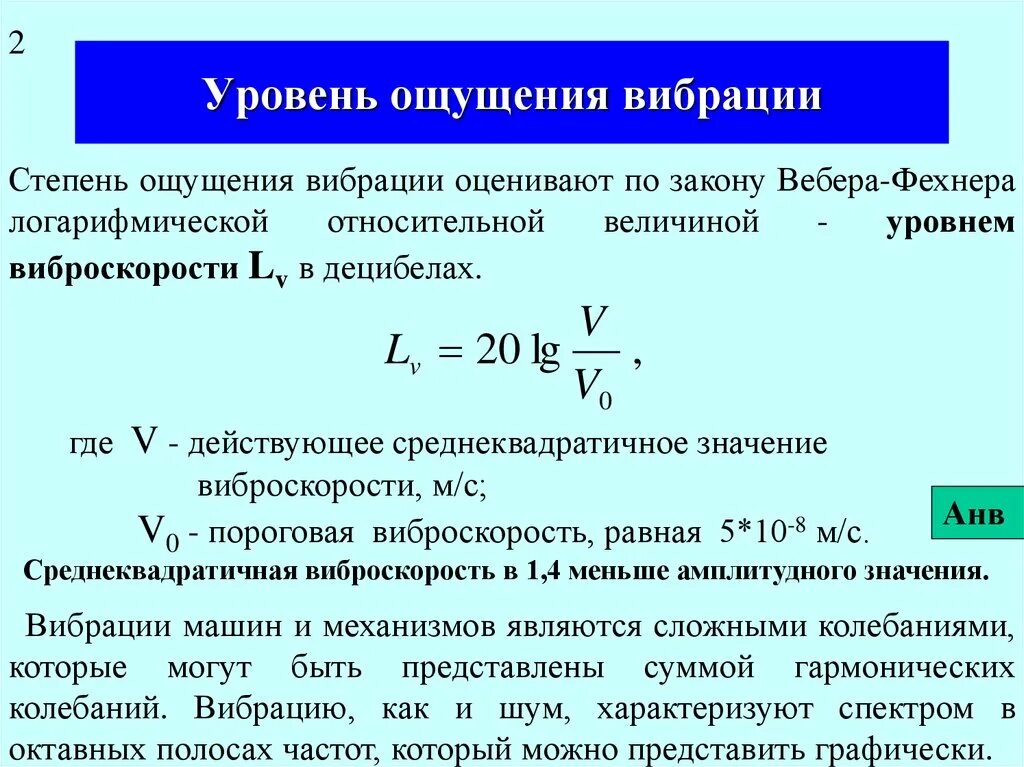 2

Уровень ощущения вибрации

Степень ощущения вибрации оценивают по закону Вебера-Фехнера логарифмической относительной величиной - уровнем виброскорости $L_v$ в децибелах.

$L_v = 20 \lg \frac{V}{V_0}$ ,

где V - действующее среднеквадратичное значение виброскорости, м/с;

$V_0$ - пороговая виброскорость, равная $5*10^{-8}$ м/с.

Анв

Среднеквадратичная виброскорость в 1,4 меньше амплитудного значения.

Вибрации машин и механизмов являются сложными колебаниями, которые могут быть представлены суммой гармонических колебаний. Вибрацию, как и шум, характеризуют спектром в октавных полосах частот, который можно представить графически.